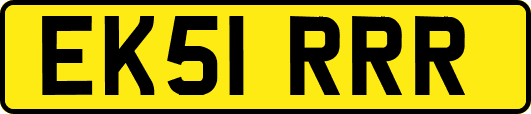 EK51 RRR